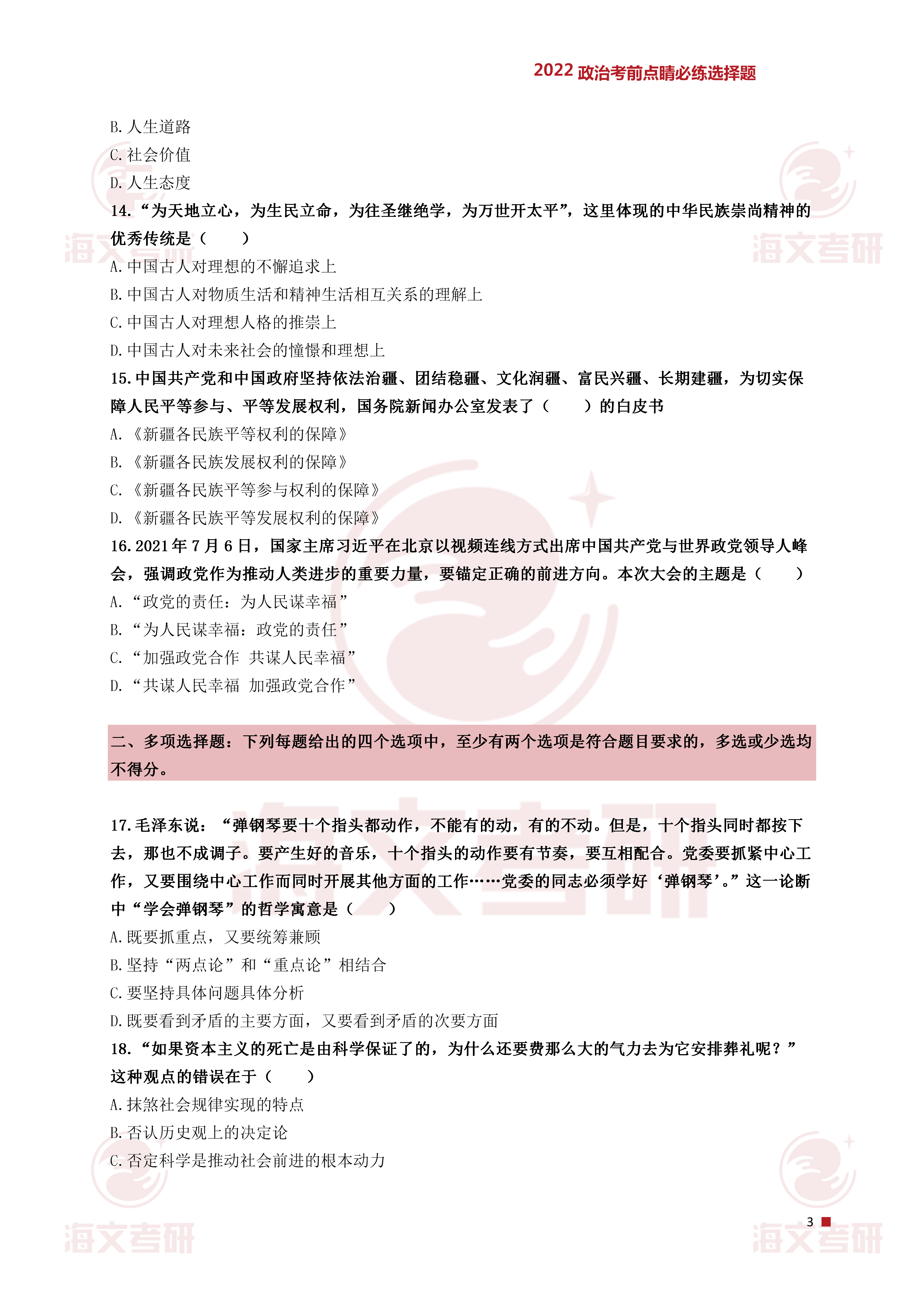 2022政治考前点睛必练选择题

B.人生道路
C.社会价值
D.人生态度
14.“为天地立心，为生民立命，为往圣继绝学，为万世开太平”，这里体现的中华民族崇尚精神的优秀传统是（　　）
A.中国古人对理想的不懈追求上
B.中国古人对物质生活和精神生活相互关系的理解上
C.中国古人对理想人格的推崇上
D.中国古人对未来社会的憧憬和理想上
15.中国共产党和中国政府坚持依法治疆、团结稳疆、文化润疆、富民兴疆、长期建疆，为切实保障人民平等参与、平等发展权利，国务院新闻办公室发表了（　　）的白皮书
A.《新疆各民族平等权利的保障》
B.《新疆各民族发展权利的保障》
C.《新疆各民族平等参与权利的保障》
D.《新疆各民族平等发展权利的保障》
16.2021年7月6日，国家主席习近平在北京以视频连线方式出席中国共产党与世界政党领导人峰会，强调政党作为推动人类进步的重要力量，要锚定正确的前进方向。本次大会的主题是（　　）
A.“政党的责任：为人民谋幸福”
B.“为人民谋幸福：政党的责任”
C.“加强政党合作 共谋人民幸福”
D.“共谋人民幸福 加强政党合作”

二、多项选择题：下列每题给出的四个选项中，至少有两个选项是符合题目要求的，多选或少选均不得分。

17.毛泽东说：“弹钢琴要十个指头都动作，不能有的动，有的不动。但是，十个指头同时都按下去，那也不成调子。要产生好的音乐，十个指头的动作要有节奏，要互相配合。党委要抓紧中心工作，又要围绕中心工作而同时开展其他方面的工作……党委的同志必须学好‘弹钢琴’。”这一论断中“学会弹钢琴”的哲学寓意是（　　）
A.既要抓重点，又要统筹兼顾
B.坚持“两点论”和“重点论”相结合
C.要坚持具体问题具体分析
D.既要看到矛盾的主要方面，又要看到矛盾的次要方面
18.“如果资本主义的死亡是由科学保证了的，为什么还要费那么大的气力去为它安排葬礼呢？”这种观点的错误在于（　　）
A.抹煞社会规律实现的特点
B.否认历史观上的决定论
C.否定科学是推动社会前进的根本动力

3

海文考研